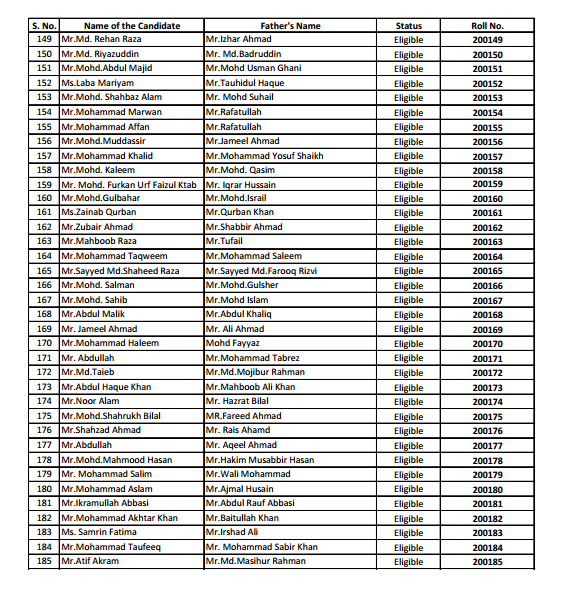 | S. No. | Name of the Candidate | Father's Name | Status | Roll No. |
|---|---|---|---|---|
| 149 | Mr.Md. Rehan Raza | Mr.Izhar Ahmad | Eligible | 200149 |
| 150 | Mr.Md. Riyazuddin | Mr. Md.Badruddin | Eligible | 200150 |
| 151 | Mr.Mohd.Abdul Majid | Mr.Mohd Usman Ghani | Eligible | 200151 |
| 152 | Ms.Laba Mariyam | Mr.Tauhidul Haque | Eligible | 200152 |
| 153 | Mr.Mohd. Shahbaz Alam | Mr. Mohd Suhail | Eligible | 200153 |
| 154 | Mr.Mohammad Marwan | Mr.Rafatullah | Eligible | 200154 |
| 155 | Mr.Mohammad Affan | Mr.Rafatullah | Eligible | 200155 |
| 156 | Mr.Mohd.Muddassir | Mr.Jameel Ahmad | Eligible | 200156 |
| 157 | Mr.Mohammad Khalid | Mr.Mohammad Yosuf Shaikh | Eligible | 200157 |
| 158 | Mr.Mohd. Kaleem | Mr.Mohd. Qasim | Eligible | 200158 |
| 159 | Mr. Mohd. Furkan Urf Faizul Ktab | Mr. Iqrar Hussain | Eligible | 200159 |
| 160 | Mr.Mohd.Gulbahar | Mr.Mohd.Israil | Eligible | 200160 |
| 161 | Ms.Zainab Qurban | Mr.Qurban Khan | Eligible | 200161 |
| 162 | Mr.Zubair Ahmad | Mr.Shabbir Ahmad | Eligible | 200162 |
| 163 | Mr.Mahboob Raza | Mr.Tufail | Eligible | 200163 |
| 164 | Mr.Mohammad Taqweem | Mr.Mohammad Saleem | Eligible | 200164 |
| 165 | Mr.Sayyed Md.Shaheed Raza | Mr.Sayyed Md.Farooq Rizvi | Eligible | 200165 |
| 166 | Mr.Mohd. Salman | Mr.Mohd.Gulsher | Eligible | 200166 |
| 167 | Mr.Mohd. Sahib | Mr.Mohd Islam | Eligible | 200167 |
| 168 | Mr.Abdul Malik | Mr.Abdul Khaliq | Eligible | 200168 |
| 169 | Mr. Jameel Ahmad | Mr. Ali Ahmad | Eligible | 200169 |
| 170 | Mr.Mohammad Haleem | Mohd Fayyaz | Eligible | 200170 |
| 171 | Mr. Abdullah | Mr.Mohammad Tabrez | Eligible | 200171 |
| 172 | Mr.Md.Taieb | Mr.Md.Mojibur Rahman | Eligible | 200172 |
| 173 | Mr.Abdul Haque Khan | Mr.Mahboob Ali Khan | Eligible | 200173 |
| 174 | Mr.Noor Alam | Mr. Hazrat Bilal | Eligible | 200174 |
| 175 | Mr.Mohd.Shahrukh Bilal | MR.Fareed Ahmad | Eligible | 200175 |
| 176 | Mr.Shahzad Ahmad | Mr. Rais Ahamd | Eligible | 200176 |
| 177 | Mr.Abdullah | Mr. Aqeel Ahmad | Eligible | 200177 |
| 178 | Mr.Mohd.Mahmood Hasan | Mr.Hakim Musabbir Hasan | Eligible | 200178 |
| 179 | Mr. Mohammad Salim | Mr.Wali Mohammad | Eligible | 200179 |
| 180 | Mr.Mohammad Aslam | Mr.Ajmal Husain | Eligible | 200180 |
| 181 | Mr.Ikramullah Abbasi | Mr.Abdul Rauf Abbasi | Eligible | 200181 |
| 182 | Mr.Mohammad Akhtar Khan | Mr.Baitullah Khan | Eligible | 200182 |
| 183 | Ms. Samrin Fatima | Mr.Irshad Ali | Eligible | 200183 |
| 184 | Mr.Mohammad Taufeeq | Mr. Mohammad Sabir Khan | Eligible | 200184 |
| 185 | Mr.Atif Akram | Mr.Md.Masihur Rahman | Eligible | 200185 |